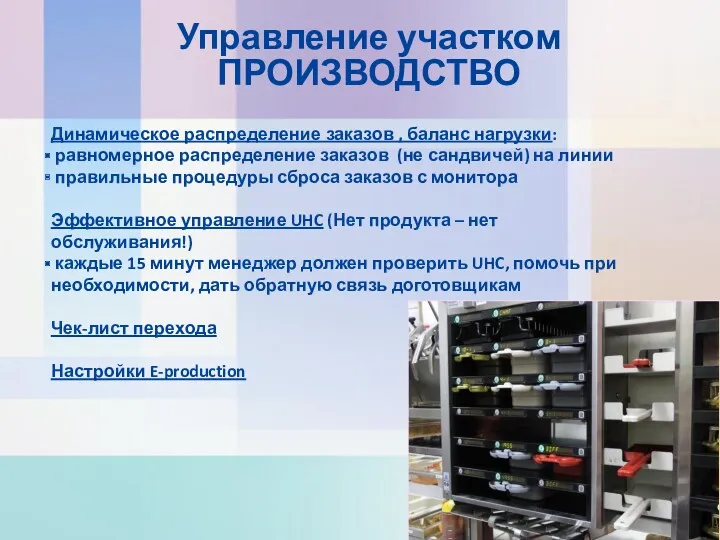 Управление участком ПРОИЗВОДСТВО

Динамическое распределение заказов , баланс нагрузки:
▪ равномерное распределение заказов (не сандвичей) на линии
▪ правильные процедуры сброса заказов с монитора

Эффективное управление UHC (Нет продукта – нет обслуживания!)
▪ каждые 15 минут менеджер должен проверить UHC, помочь при необходимости, дать обратную связь доготовщикам

Чек-лист перехода

Настройки E-production